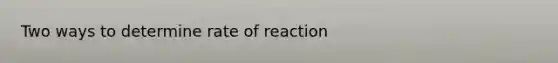 Two ways to determine rate of reaction